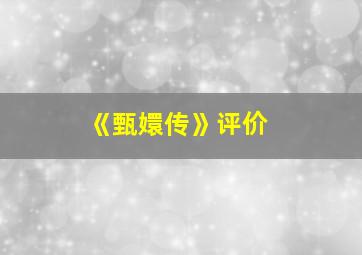 《甄嬛传》评价